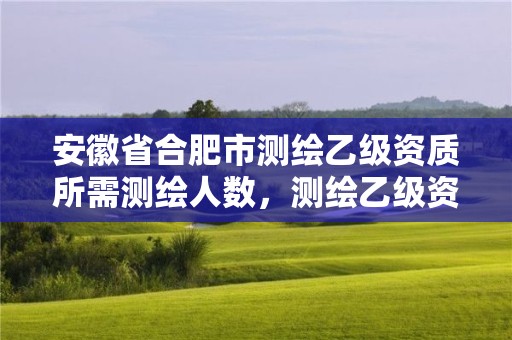 安徽省合肥市测绘乙级资质所需测绘人数，测绘乙级资